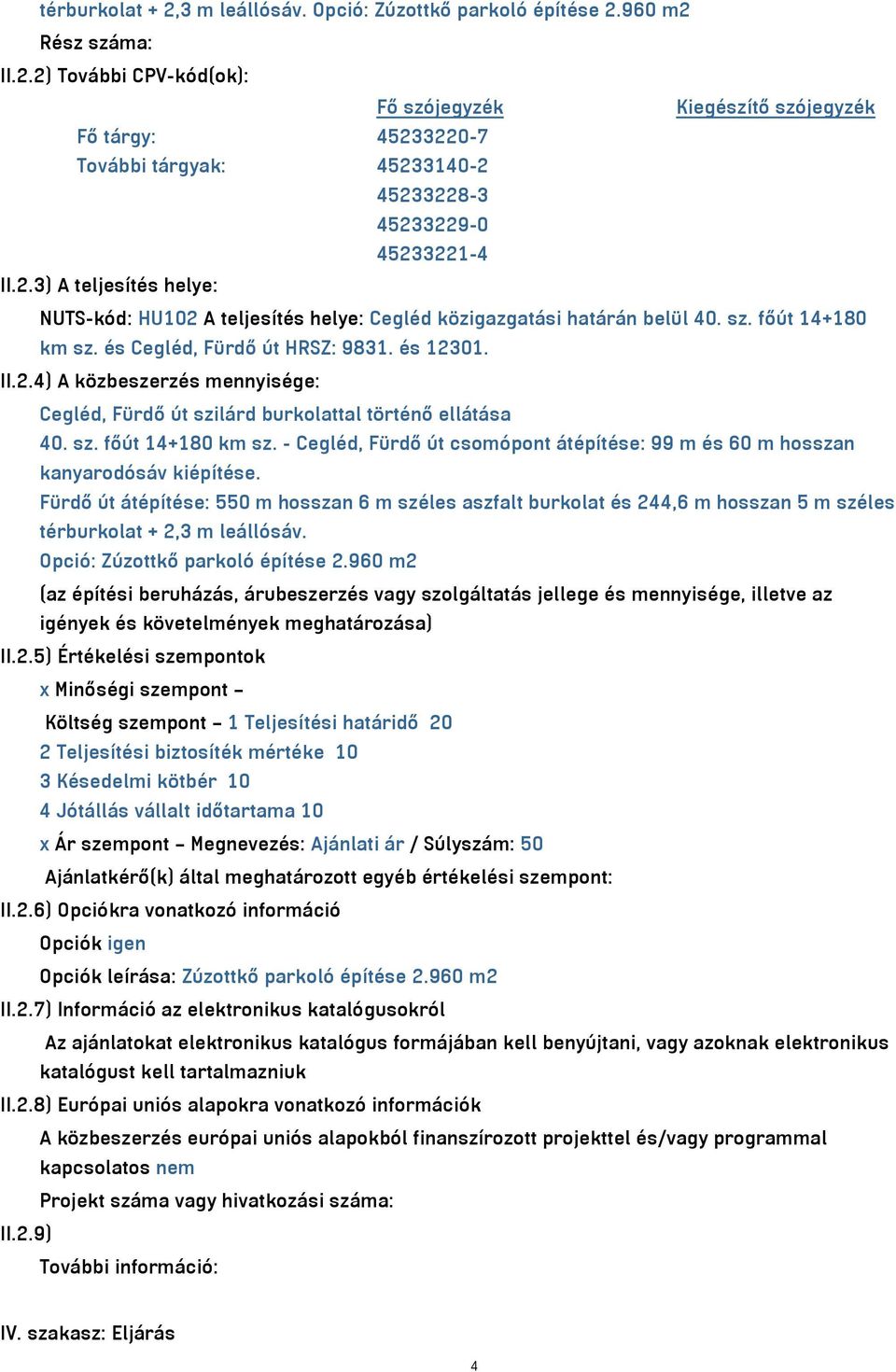 térburkolat + 2,3 m leállósáv. Opció: Zúzottkő parkoló építése 2.960 m2
Rész száma:
II.2.2) További CPV-kód(ok):

| | Fő szójegyzék | Kiegészítő szójegyzék |
|---|---|---|
| Fő tárgy: | 45233220-7 | |
| További tárgyak: | 45233140-2 | |
| | 45233228-3 | |
| | 45233229-0 | |
| | 45233221-4 | |

II.2.3) A teljesítés helye:
NUTS-kód: HU102 A teljesítés helye: Cegléd közigazgatási határán belül 40. sz. főút 14+180 km sz. és Cegléd, Fürdő út HRSZ: 9831. és 12301.
II.2.4) A közbeszerzés mennyisége:
Cegléd, Fürdő út szilárd burkolattal történő ellátása
40. sz. főút 14+180 km sz. - Cegléd, Fürdő út csomópont átépítése: 99 m és 60 m hosszan kanyarodósáv kiépítése.
Fürdő út átépítése: 550 m hosszan 6 m széles aszfalt burkolat és 244,6 m hosszan 5 m széles térburkolat + 2,3 m leállósáv.
Opció: Zúzottkő parkoló építése 2.960 m2
(az építési beruházás, árubeszerzés vagy szolgáltatás jellege és mennyisége, illetve az igények és követelmények meghatározása)
II.2.5) Értékelési szempontok
x Minőségi szempont –
Költség szempont – 1 Teljesítési határidő 20
2 Teljesítési biztosíték mértéke 10
3 Késedelmi kötbér 10
4 Jótállás vállalt időtartama 10
x Ár szempont – Megnevezés: Ajánlati ár / Súlyszám: 50
Ajánlatkérő(k) által meghatározott egyéb értékelési szempont:
II.2.6) Opciókra vonatkozó információ
Opciók igen
Opciók leírása: Zúzottkő parkoló építése 2.960 m2
II.2.7) Információ az elektronikus katalógusokról
Az ajánlatokat elektronikus katalógus formájában kell benyújtani, vagy azoknak elektronikus katalógust kell tartalmazniuk
II.2.8) Európai uniós alapokra vonatkozó információk
A közbeszerzés európai uniós alapokból finanszírozott projekttel és/vagy programmal kapcsolatos nem
Projekt száma vagy hivatkozási száma:
II.2.9)
További információ:

IV. szakasz: Eljárás

4